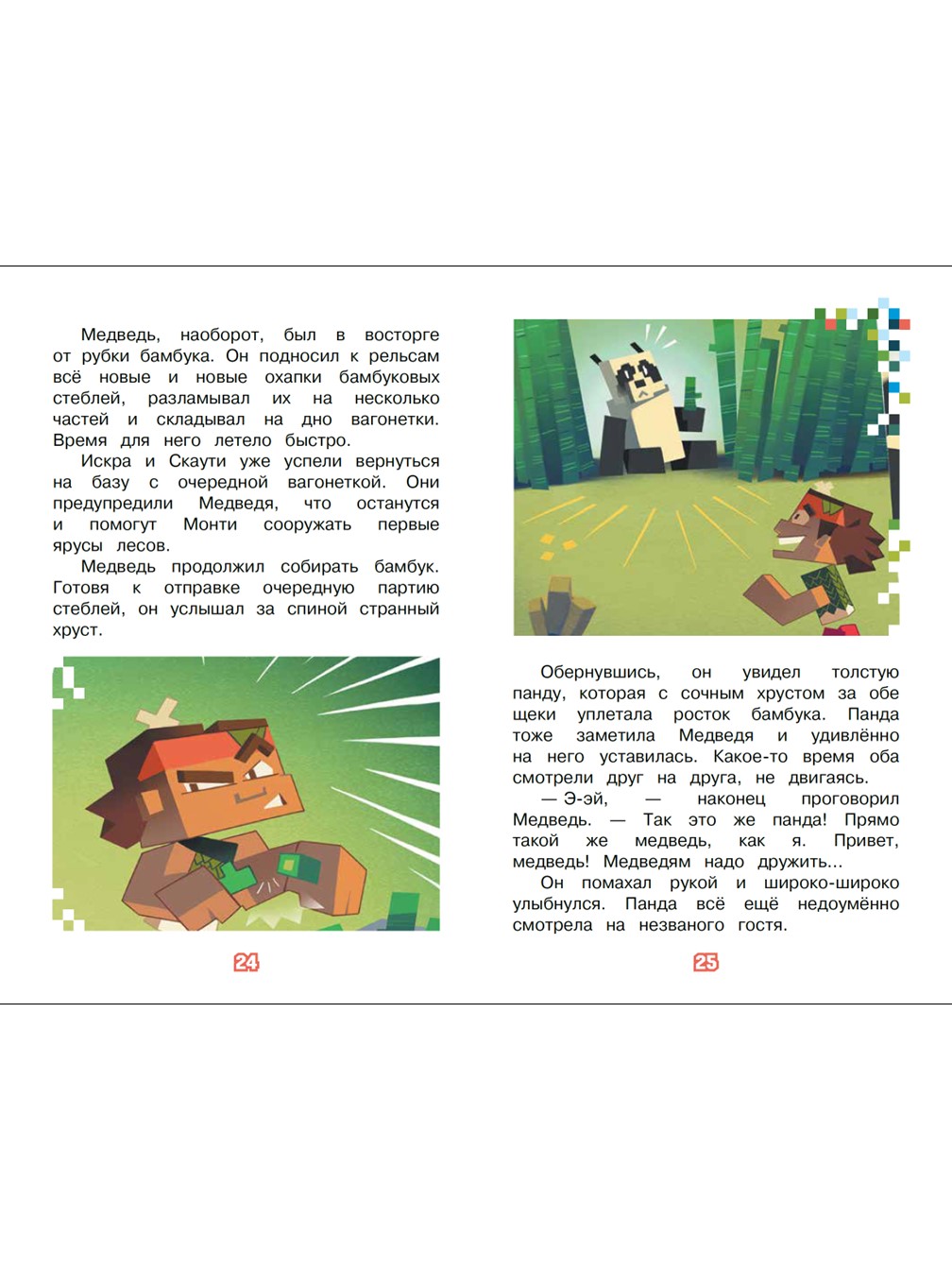 Медведь, наоборот, был в восторге от рубки бамбука. Он подносил к рельсам всё новые и новые охапки бамбуковых стеблей, разламывал их на несколько частей и складывал на дно вагонетки. Время для него летело быстро.

Искра и Скаути уже успели вернуться на базу с очередной вагонеткой. Они предупредили Медведя, что останутся и помогут Монти сооружать первые ярусы лесов.

Медведь продолжил собирать бамбук. Готовя к отправке очередную партию стеблей, он услышал за спиной странный хруст.

24

Обернувшись, он увидел толстую панду, которая с сочным хрустом за обе щеки уплетала росток бамбука. Панда тоже заметила Медведя и удивлённо на него уставилась. Какое-то время оба смотрели друг на друга, не двигаясь.

— Э-эй, — наконец проговорил Медведь. — Так это же панда! Прямо такой же медведь, как я. Привет, медведь! Медведям надо дружить...

Он помахал рукой и широко-широко улыбнулся. Панда всё ещё недоумённо смотрела на незваного гостя.

25